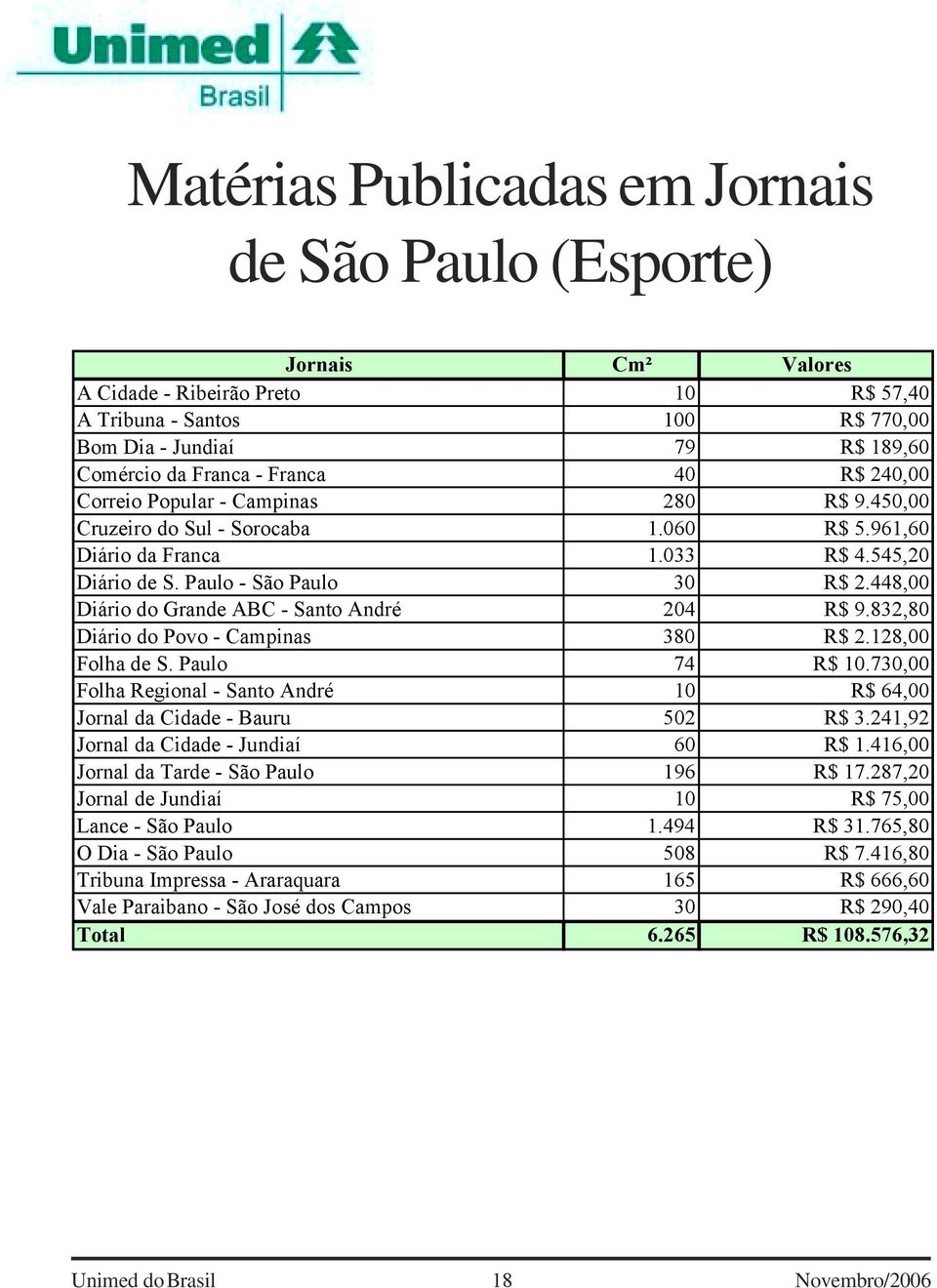 Unimed
Brasil

Matérias Publicadas em Jornais de São Paulo (Esporte)

| Jornais | Cm² | Valores |
|---|---|---|
| A Cidade - Ribeirão Preto | 10 | R$ 57,40 |
| A Tribuna - Santos | 100 | R$ 770,00 |
| Bom Dia - Jundiaí | 79 | R$ 189,60 |
| Comércio da Franca - Franca | 40 | R$ 240,00 |
| Correio Popular - Campinas | 280 | R$ 9.450,00 |
| Cruzeiro do Sul - Sorocaba | 1.060 | R$ 5.961,60 |
| Diário da Franca | 1.033 | R$ 4.545,20 |
| Diário de S. Paulo - São Paulo | 30 | R$ 2.448,00 |
| Diário do Grande ABC - Santo André | 204 | R$ 9.832,80 |
| Diário do Povo - Campinas | 380 | R$ 2.128,00 |
| Folha de S. Paulo | 74 | R$ 10.730,00 |
| Folha Regional - Santo André | 10 | R$ 64,00 |
| Jornal da Cidade - Bauru | 502 | R$ 3.241,92 |
| Jornal da Cidade - Jundiaí | 60 | R$ 1.416,00 |
| Jornal da Tarde - São Paulo | 196 | R$ 17.287,20 |
| Jornal de Jundiaí | 10 | R$ 75,00 |
| Lance - São Paulo | 1.494 | R$ 31.765,80 |
| O Dia - São Paulo | 508 | R$ 7.416,80 |
| Tribuna Impressa - Araraquara | 165 | R$ 666,60 |
| Vale Paraibano - São José dos Campos | 30 | R$ 290,40 |
| Total | 6.265 | R$ 108.576,32 |

Unimed do Brasil 18 Novembro/2006